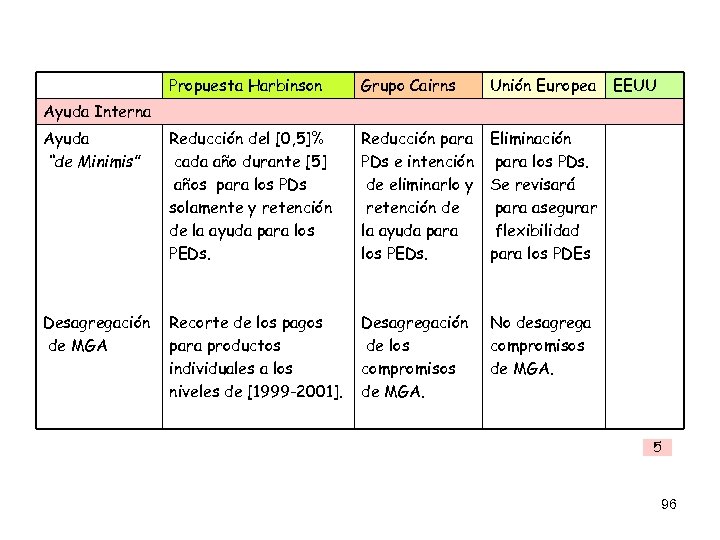 | | Propuesta Harbinson | Grupo Cairns | Unión Europea | EEUU |
|---|---|---|---|---|
| Ayuda Interna | | | | |
| Ayuda "de Minimis" | Reducción del [0,5]% cada año durante [5] años para los PDs solamente y retención de la ayuda para los PEDs. | Reducción para PDs e intención de eliminarlo y retención de la ayuda para los PEDs. | Eliminación para los PDs. Se revisará para asegurar flexibilidad para los PDEs | |
| Desagregación de MGA | Recorte de los pagos para productos individuales a los niveles de [1999-2001]. | Desagregación de los compromisos de MGA. | No desagrega compromisos de MGA. | |

5

96